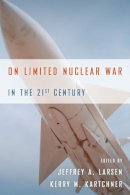 ON LIMITED NUCLEAR WAR

IN THE 21ST CENTURY

EDITED BY
JEFFREY A. LARSEN
KERRY M. KARTCHNER